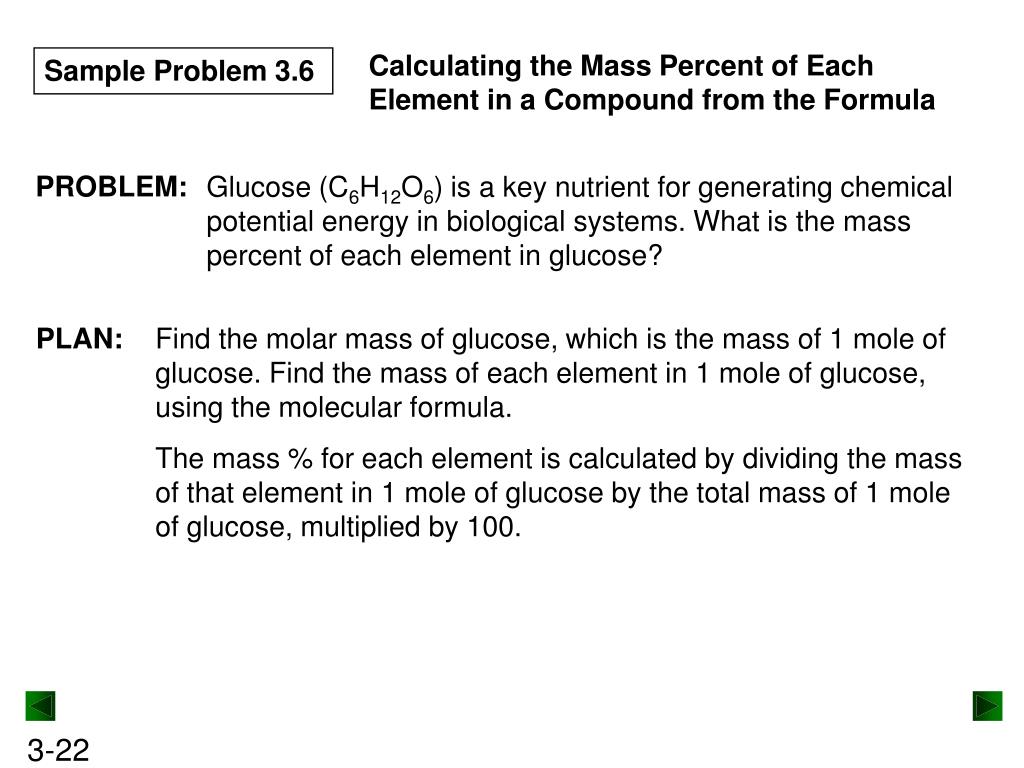 Sample Problem 3.6

Calculating the Mass Percent of Each Element in a Compound from the Formula

PROBLEM: Glucose ($C_6H_{12}O_6$) is a key nutrient for generating chemical potential energy in biological systems. What is the mass percent of each element in glucose?

PLAN: Find the molar mass of glucose, which is the mass of 1 mole of glucose. Find the mass of each element in 1 mole of glucose, using the molecular formula.

The mass % for each element is calculated by dividing the mass of that element in 1 mole of glucose by the total mass of 1 mole of glucose, multiplied by 100.

3-22